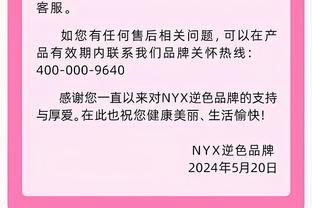 客服。

如您有任何售后相关问题，可以在产品有效期内联系我们品牌关怀热线：400-000-9640

感谢您一直以来对NYX逆色品牌的支持与厚爱。在此也祝您健康美丽、生活愉快！

NYX逆色品牌
2024年5月20日